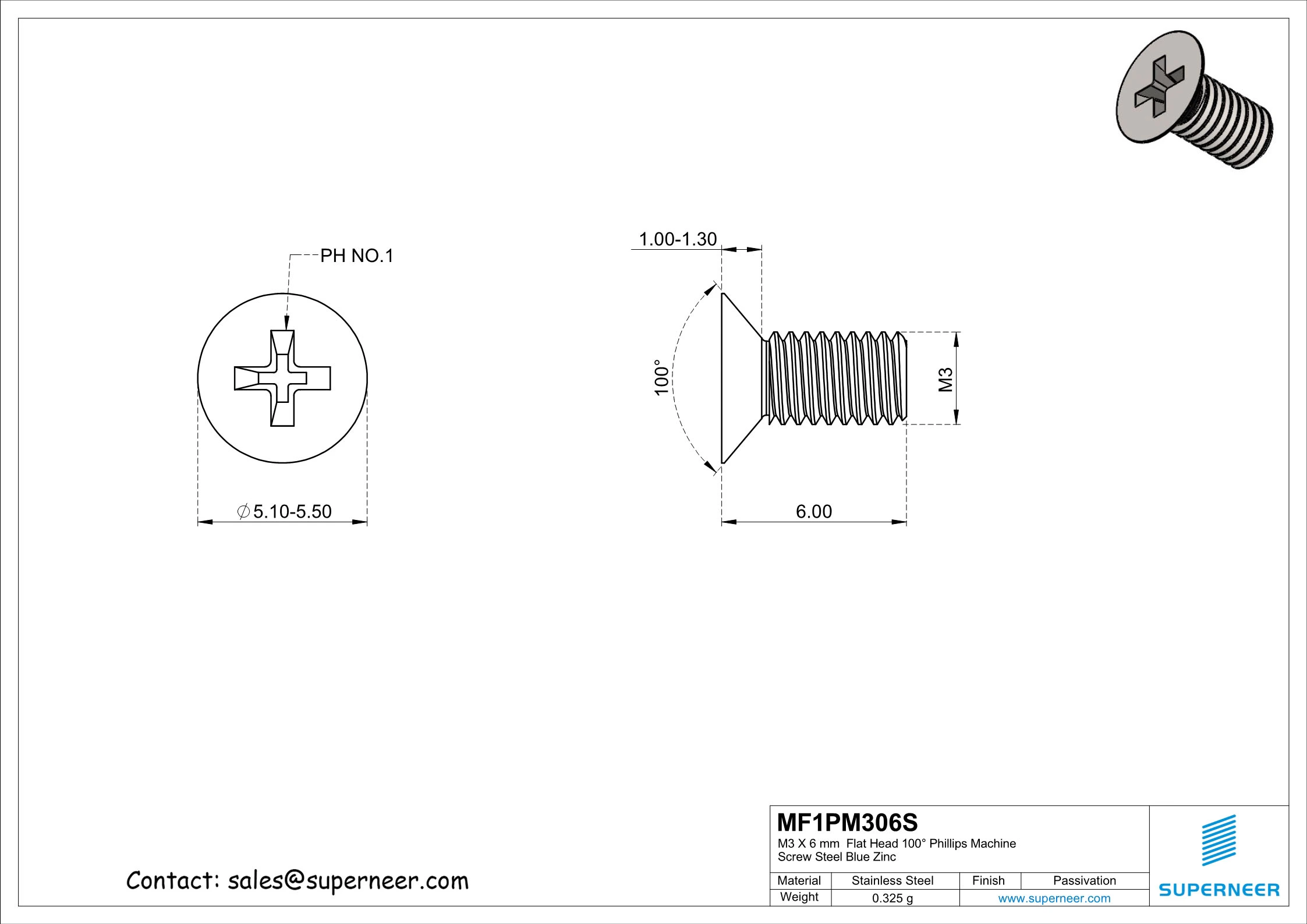 PH NO.1

$\varnothing$5.10-5.50

1.00-1.30

100°

M3

6.00

Contact: sales@superneer.com

MF1PM306S
M3 X 6 mm Flat Head 100° Phillips Machine Screw Steel Blue Zinc

| Material | Stainless Steel | Finish | Passivation |
|---|---|---|---|
| Weight | 0.325 g | www.superneer.com | |

SUPERNEER